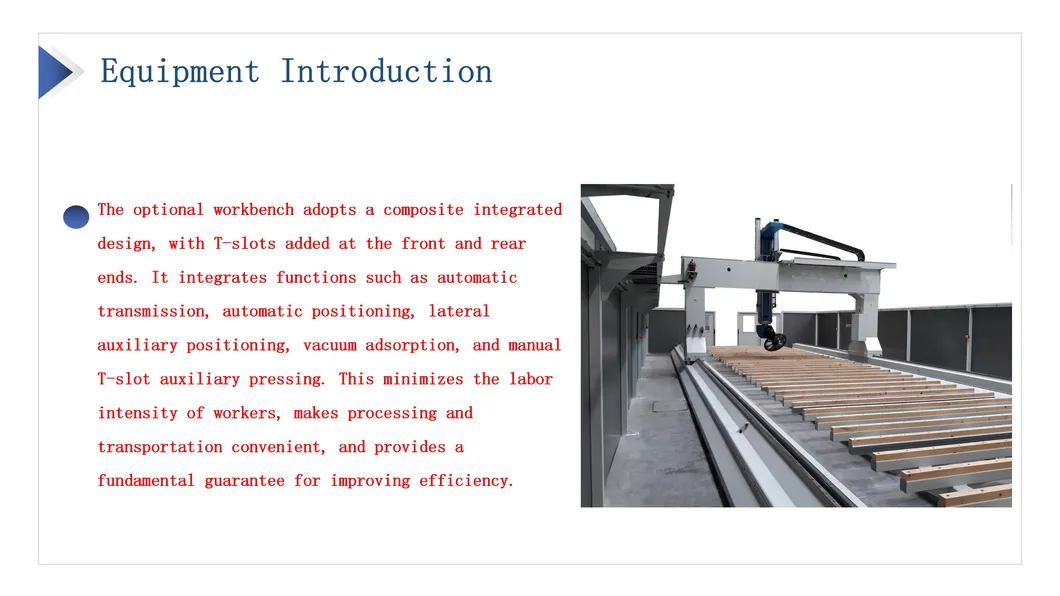 Equipment Introduction

The optional workbench adopts a composite integrated design, with T-slots added at the front and rear ends. It integrates functions such as automatic transmission, automatic positioning, lateral auxiliary positioning, vacuum adsorption, and manual T-slot auxiliary pressing. This minimizes the labor intensity of workers, makes processing and transportation convenient, and provides a fundamental guarantee for improving efficiency.